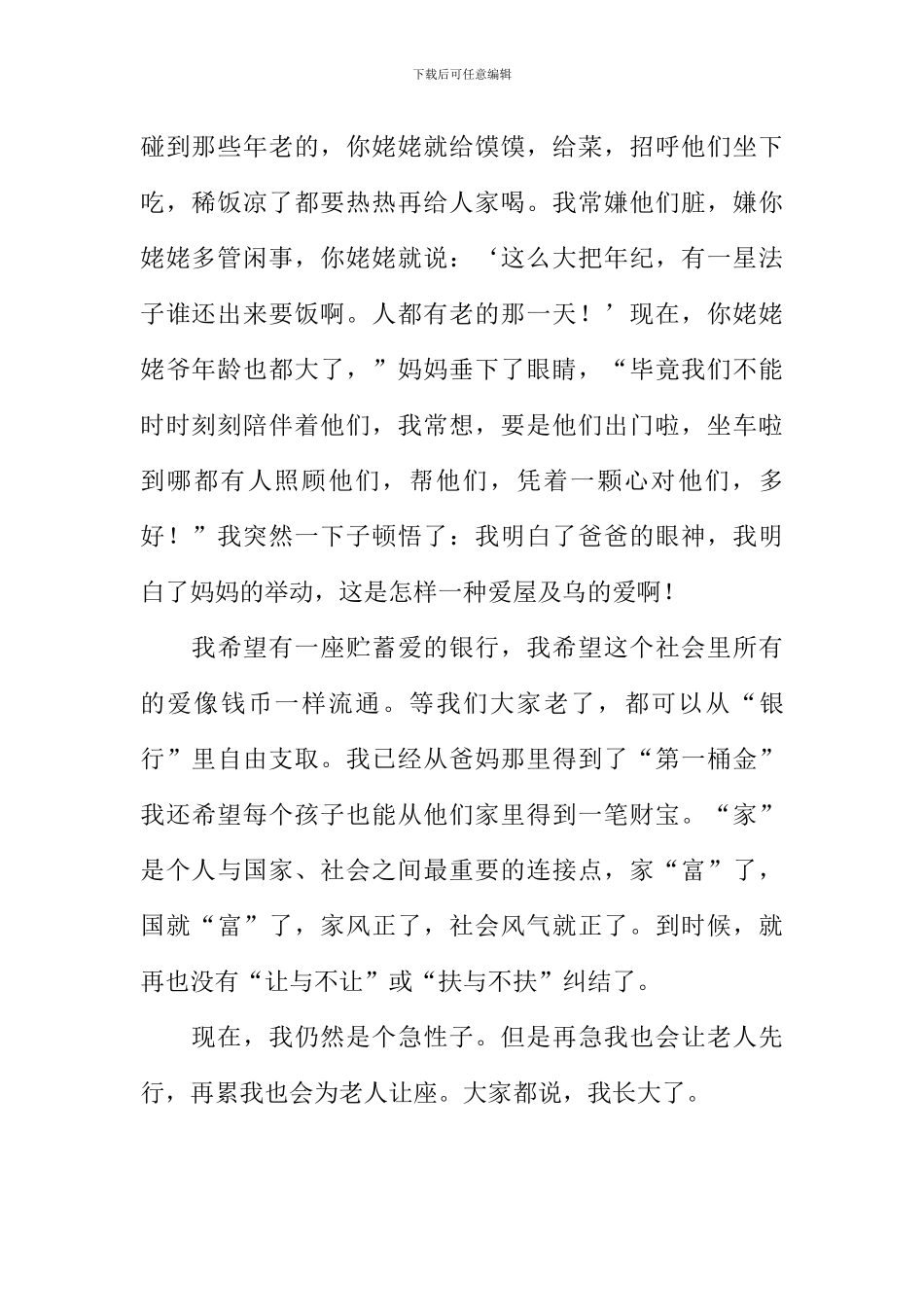 下载后可任意编辑

碰到那些年老的，你姥姥就给馍馍，给菜，招呼他们坐下吃，稀饭凉了都要热热再给人家喝。我常嫌他们脏，嫌你姥姥多管闲事，你姥姥就说：‘这么大把年纪，有一星法子谁还出来要饭啊。人都有老的那一天！’现在，你姥姥姥爷年龄也都大了，”妈妈垂下了眼睛，“毕竟我们不能时时刻刻陪伴着他们，我常想，要是他们出门啦，坐车啦到哪都有人照顾他们，帮他们，凭着一颗心对他们，多好！”我突然一下子顿悟了：我明白了爸爸的眼神，我明白了妈妈的举动，这是怎样一种爱屋及乌的爱啊！

我希望有一座贮蓄爱的银行，我希望这个社会里所有的爱像钱币一样流通。等我们大家老了，都可以从“银行”里自由支取。我已经从爸妈那里得到了“第一桶金”我还希望每个孩子也能从他们家里得到一笔财宝。“家”是个人与国家、社会之间最重要的连接点，家“富”了，国就“富”了，家风正了，社会风气就正了。到时候，就再也没有“让与不让”或“扶与不扶”纠结了。

现在，我仍然是个急性子。但是再急我也会让老人先行，再累我也会为老人让座。大家都说，我长大了。